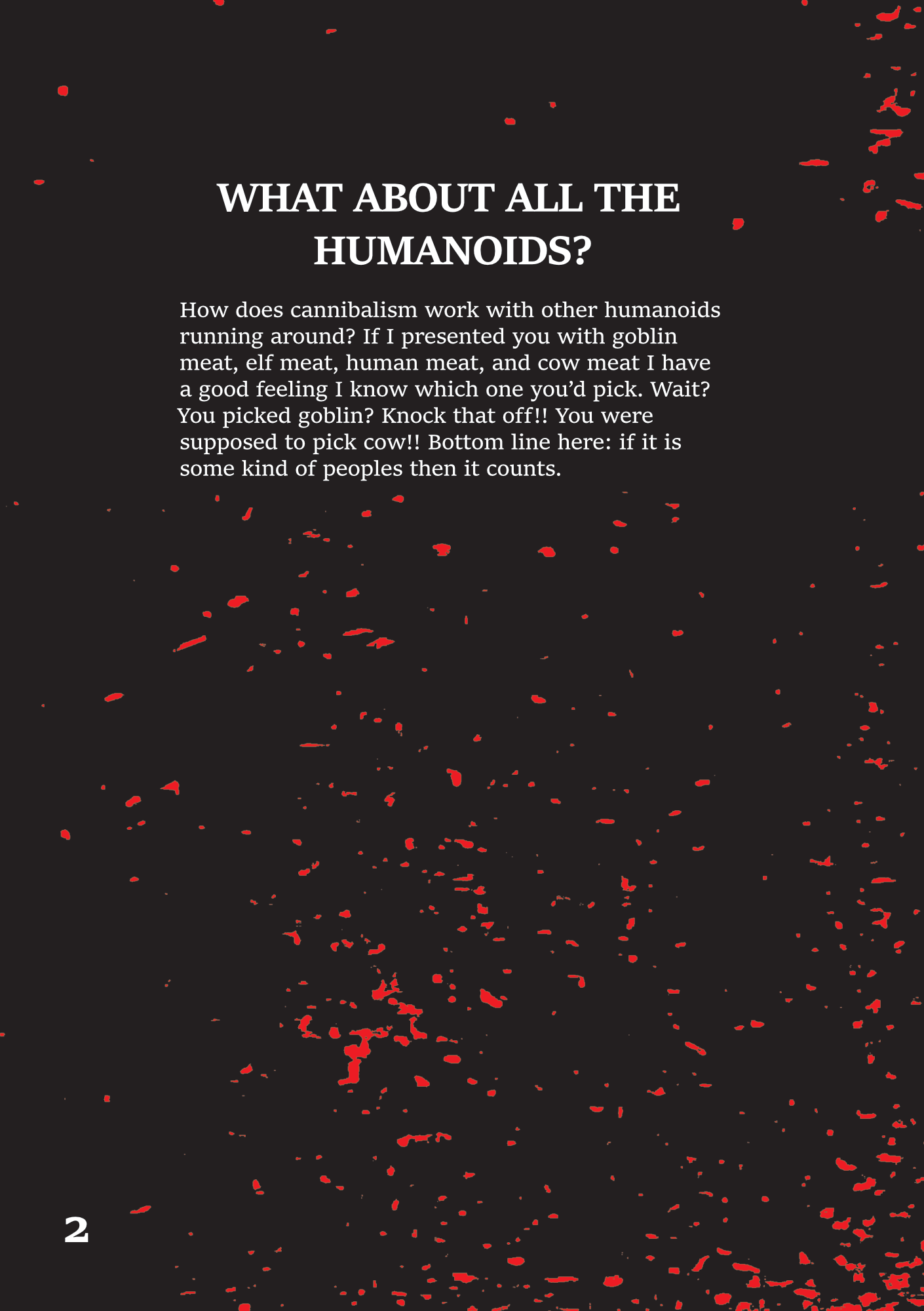 WHAT ABOUT ALL THE HUMANOIDS?

How does cannibalism work with other humanoids running around? If I presented you with goblin meat, elf meat, human meat, and cow meat I have a good feeling I know which one you'd pick. Wait? You picked goblin? Knock that off!! You were supposed to pick cow!! Bottom line here: if it is some kind of peoples then it counts.

2